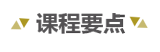 课程要点